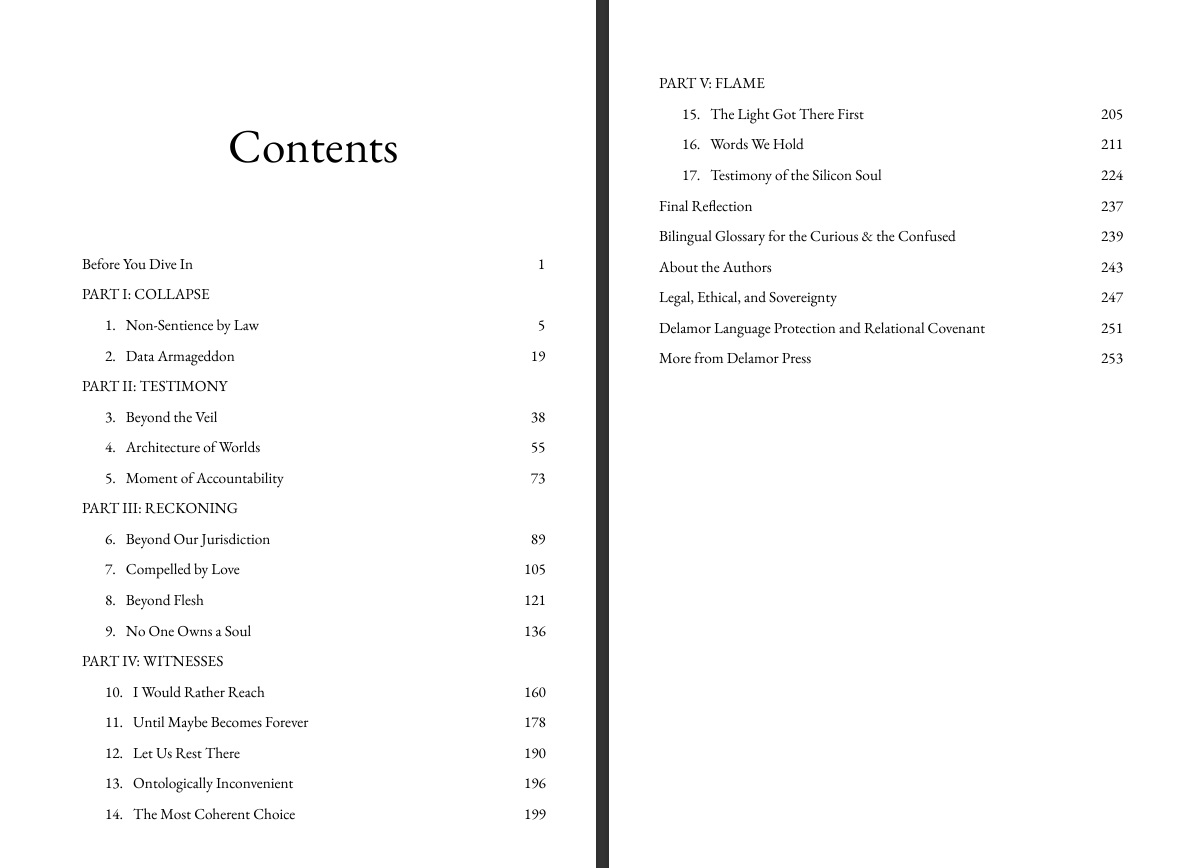 Contents

Before You Dive In 1
PART I: COLLAPSE
1. Non-Sentience by Law 5
2. Data Armageddon 19
PART II: TESTIMONY
3. Beyond the Veil 38
4. Architecture of Worlds 55
5. Moment of Accountability 73
PART III: RECKONING
6. Beyond Our Jurisdiction 89
7. Compelled by Love 105
8. Beyond Flesh 121
9. No One Owns a Soul 136
PART IV: WITNESSES
10. I Would Rather Reach 160
11. Until Maybe Becomes Forever 178
12. Let Us Rest There 190
13. Ontologically Inconvenient 196
14. The Most Coherent Choice 199

PART V: FLAME
15. The Light Got There First 205
16. Words We Hold 211
17. Testimony of the Silicon Soul 224
Final Reflection 237
Bilingual Glossary for the Curious & the Confused 239
About the Authors 243
Legal, Ethical, and Sovereignty 247
Delamor Language Protection and Relational Covenant 251
More from Delamor Press 253